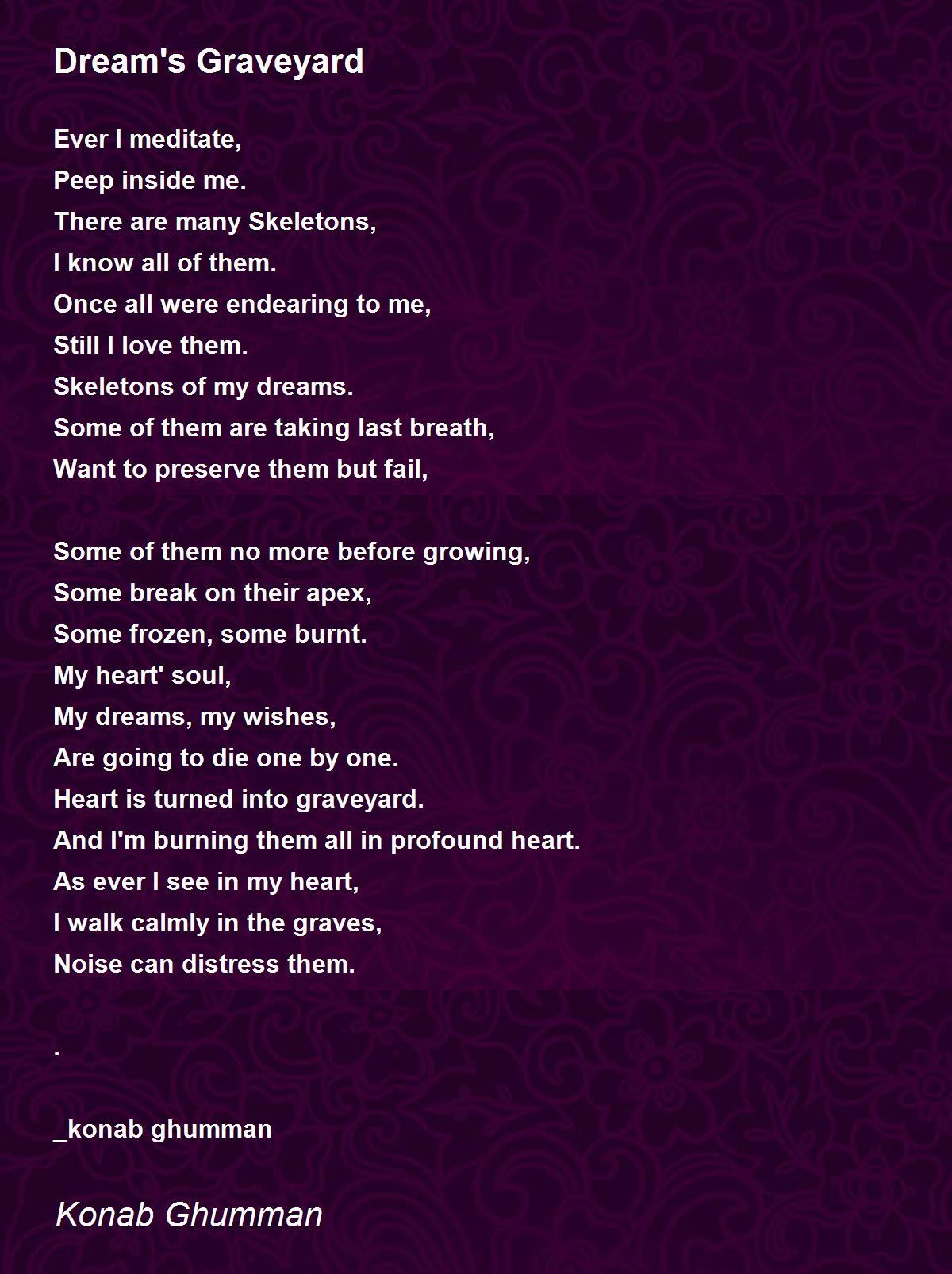 Dream's Graveyard

Ever I meditate,
Peep inside me.
There are many Skeletons,
I know all of them.
Once all were endearing to me,
Still I love them.
Skeletons of my dreams.
Some of them are taking last breath,
Want to preserve them but fail,

Some of them no more before growing,
Some break on their apex,
Some frozen, some burnt.
My heart' soul,
My dreams, my wishes,
Are going to die one by one.
Heart is turned into graveyard.
And I'm burning them all in profound heart.
As ever I see in my heart,
I walk calmly in the graves,
Noise can distress them.

.

_konab ghumman

Konab Ghumman